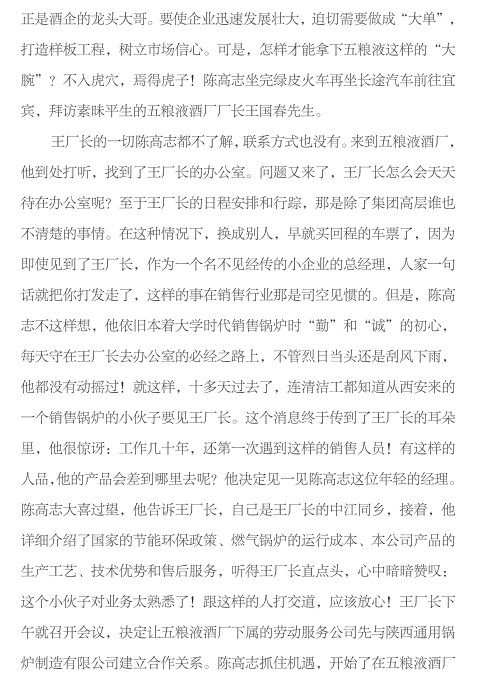 正是酒企的龙头大哥。要使企业迅速发展壮大，迫切需要做成“大单”，打造样板工程，树立市场信心。可是，怎样才能拿下五粮液这样的“大腕”？不入虎穴，焉得虎子！陈高志坐完绿皮火车再坐长途汽车前往宜宾，拜访素昧平生的五粮液酒厂厂长王国春先生。

王厂长的一切陈高志都不了解，联系方式也没有。来到五粮液酒厂，他到处打听，找到了王厂长的办公室。问题又来了，王厂长怎么会天天待在办公室呢？至于王厂长的日程安排和行踪，那是除了集团高层谁也不清楚的事情。在这种情况下，换成别人，早就买回程的车票了，因为即使见到了王厂长，作为一个名不见经传的小企业的总经理，人家一句话就把你打发走了，这样的事在销售行业那是司空见惯的。但是，陈高志不这样想，他依旧本着大学时代销售锅炉时“勤”和“诚”的初心，每天守在王厂长去办公室的必经之路上，不管烈日当头还是刮风下雨，他都没有动摇过！就这样，十多天过去了，连清洁工都知道从西安来的一个销售锅炉的小伙子要见王厂长。这个消息终于传到了王厂长的耳朵里，他很惊讶：工作几十年，还第一次遇到这样的销售人员！有这样的人品，他的产品会差到哪里去呢？他决定见一见陈高志这位年轻的经理。陈高志大喜过望，他告诉王厂长，自己是王厂长的中江同乡，接着，他详细介绍了国家的节能环保政策、燃气锅炉的运行成本、本公司产品的生产工艺、技术优势和售后服务，听得王厂长直点头，心中暗暗赞叹：这个小伙子对业务太熟悉了！跟这样的人打交道，应该放心！王厂长下午就召开会议，决定让五粮液酒厂下属的劳动服务公司先与陕西通用锅炉制造有限公司建立合作关系。陈高志抓住机遇，开始了在五粮液酒厂